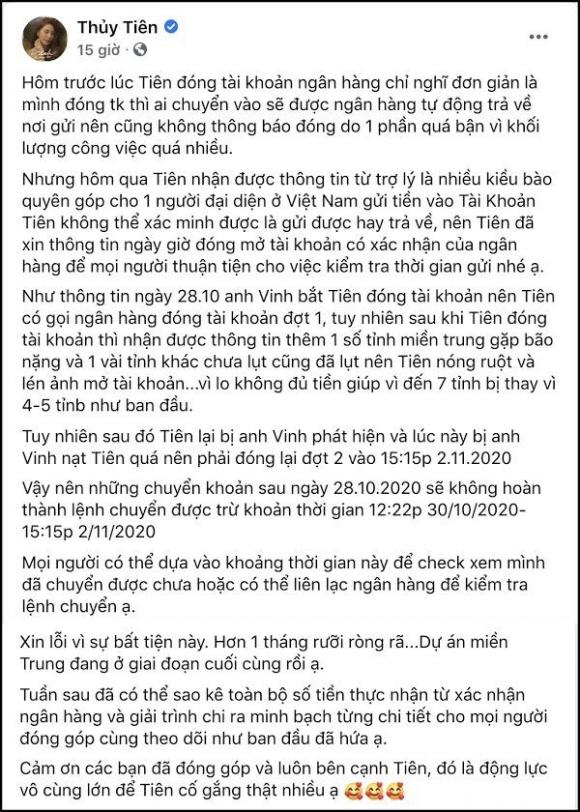 Thủy Tiên
15 giờ ·

Hôm trước lúc Tiên đóng tài khoản ngân hàng chỉ nghĩ đơn giản là mình đóng tk thì ai chuyển vào sẽ được ngân hàng tự động trả về nơi gửi nên cũng không thông báo đóng do 1 phần quá bận vì khối lượng công việc quá nhiều.

Nhưng hôm qua Tiên nhận được thông tin từ trợ lý là nhiều kiều bào quyên góp cho 1 người đại diện ở Việt Nam gửi tiền vào Tài Khoản Tiên không thể xác minh được là gửi được hay trả về, nên Tiên đã xin thông tin ngày giờ đóng mở tài khoản có xác nhận của ngân hàng để mọi người thuận tiện cho việc kiểm tra thời gian gửi nhé ạ.

Như thông tin ngày 28.10 anh Vinh bắt Tiên đóng tài khoản nên Tiên có gọi ngân hàng đóng tài khoản đợt 1, tuy nhiên sau khi Tiên đóng tài khoản thì nhận được thông tin thêm 1 số tỉnh miền trung gặp bão nặng và 1 vài tỉnh khác chưa lụt cũng đã lụt nên Tiên nóng ruột và lén ảnh mở tài khoản...vì lo không đủ tiền giúp vì đến 7 tỉnh bị thay vì 4-5 tỉnb như ban đầu.

Tuy nhiên sau đó Tiên lại bị anh Vinh phát hiện và lúc này bị anh Vinh nạt Tiên quá nên phải đóng lại đợt 2 vào 15:15p 2.11.2020

Vậy nên những chuyển khoản sau ngày 28.10.2020 sẽ không hoàn thành lệnh chuyển được trừ khoản thời gian 12:22p 30/10/2020-15:15p 2/11/2020

Mọi người có thể dựa vào khoảng thời gian này để check xem mình đã chuyển được chưa hoặc có thể liên lạc ngân hàng để kiểm tra lệnh chuyển ạ.

Xin lỗi vì sự bất tiện này. Hơn 1 tháng rưỡi ròng rã...Dự án miền Trung đang ở giai đoạn cuối cùng rồi ạ.

Tuần sau đã có thể sao kê toàn bộ số tiền thực nhận từ xác nhận ngân hàng và giải trình chi ra minh bạch từng chi tiết cho mọi người đóng góp cùng theo dõi như ban đầu đã hứa ạ.

Cảm ơn các bạn đã đóng góp và luôn bên cạnh Tiên, đó là động lực vô cùng lớn để Tiên cố gắng thật nhiều ạ 🥰🥰🥰